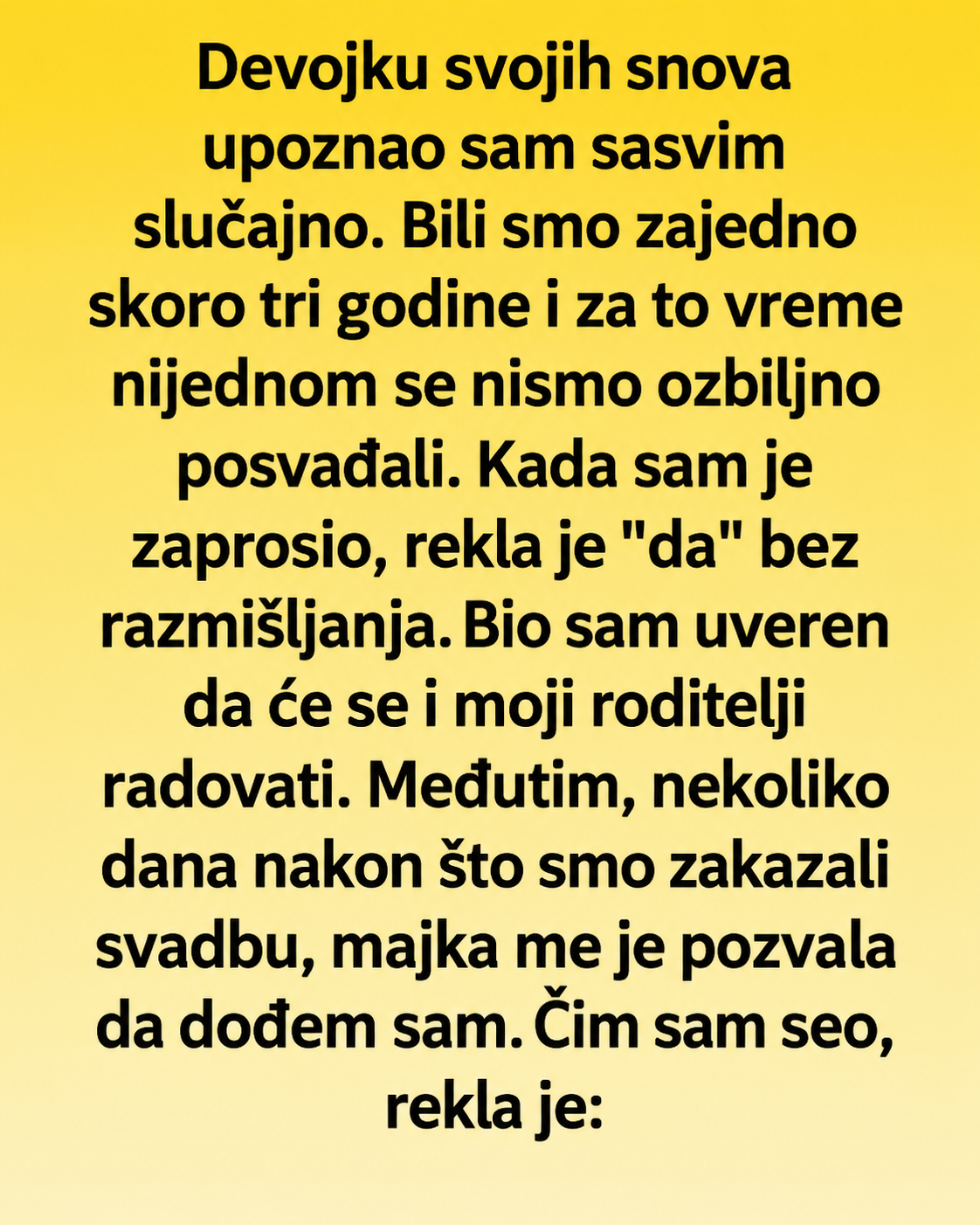 Devojku svojih snova upoznao sam sasvim slučajno. Bili smo zajedno skoro tri godine i za to vreme nijednom se nismo ozbiljno posvađali. Kada sam je zaprosio, rekla je "da" bez razmišljanja. Bio sam uveren da će se i moji roditelji radovati. Međutim, nekoliko dana nakon što smo zakazali svadbu, majka me je pozvala da dođem sam. Čim sam seo, rekla je: